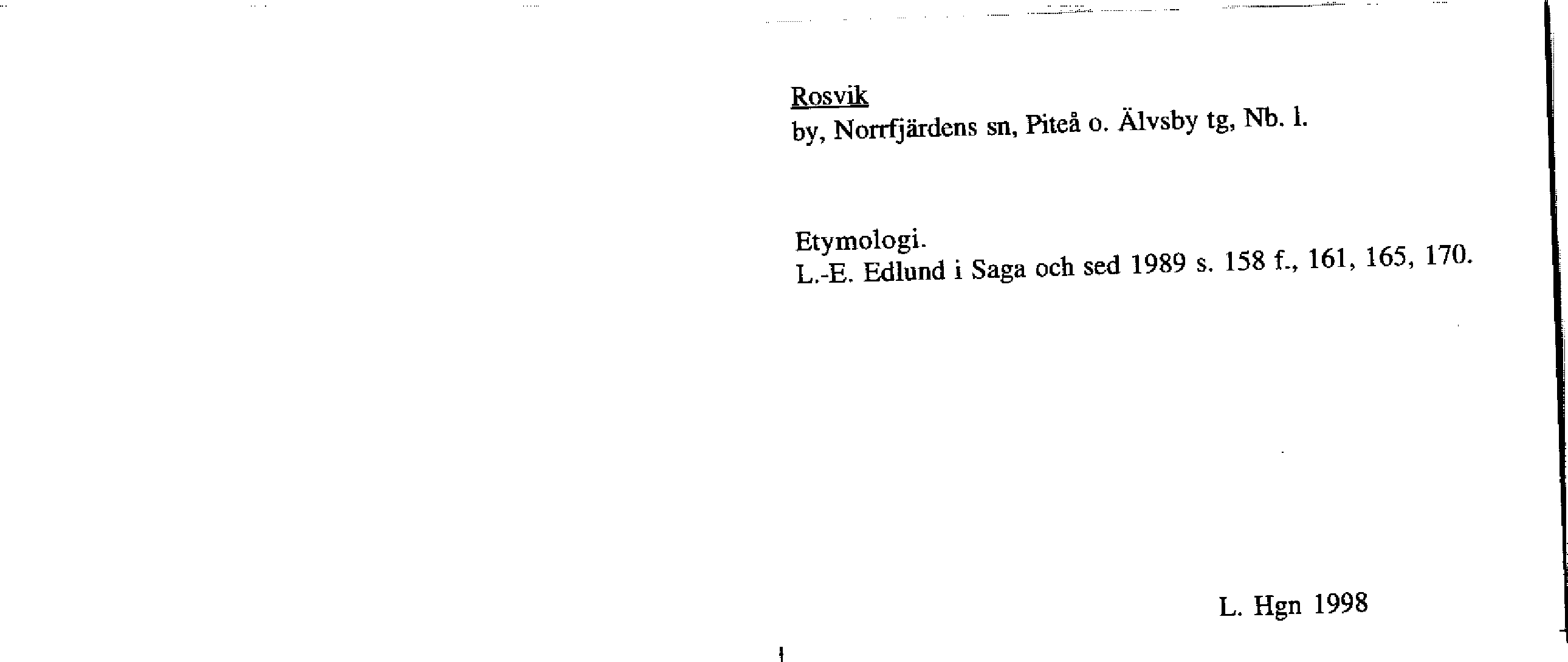 Rosvik
by, Norrfjärdens sn, Piteå o. Älvsby tg, Nb. l.

Etymologi.
L.-E. Edlund i Saga och sed 1989 s. 158 f., 161, 165, 170.

L. Hgn 1998